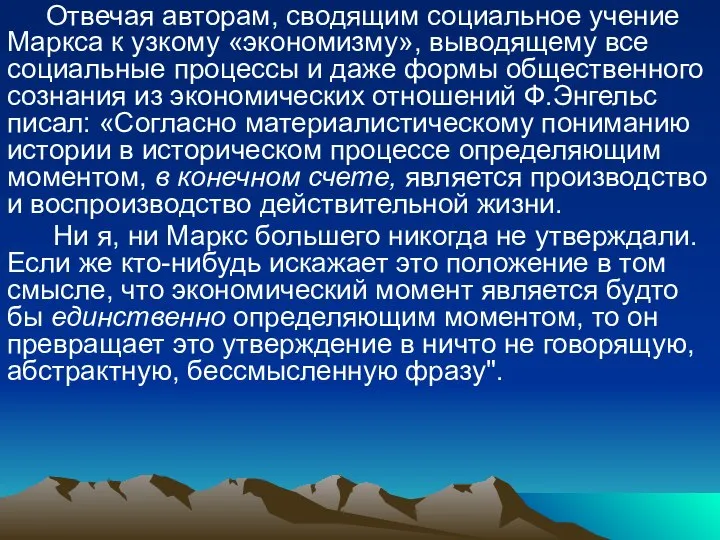 Отвечая авторам, сводящим социальное учение Маркса к узкому «экономизму», выводящему все социальные процессы и даже формы общественного сознания из экономических отношений Ф.Энгельс писал: «Согласно материалистическому пониманию истории в историческом процессе определяющим моментом, в конечном счете, является производство и воспроизводство действительной жизни.

Ни я, ни Маркс большего никогда не утверждали. Если же кто-нибудь искажает это положение в том смысле, что экономический момент является будто бы единственно определяющим моментом, то он превращает это утверждение в ничто не говорящую, абстрактную, бессмысленную фразу".